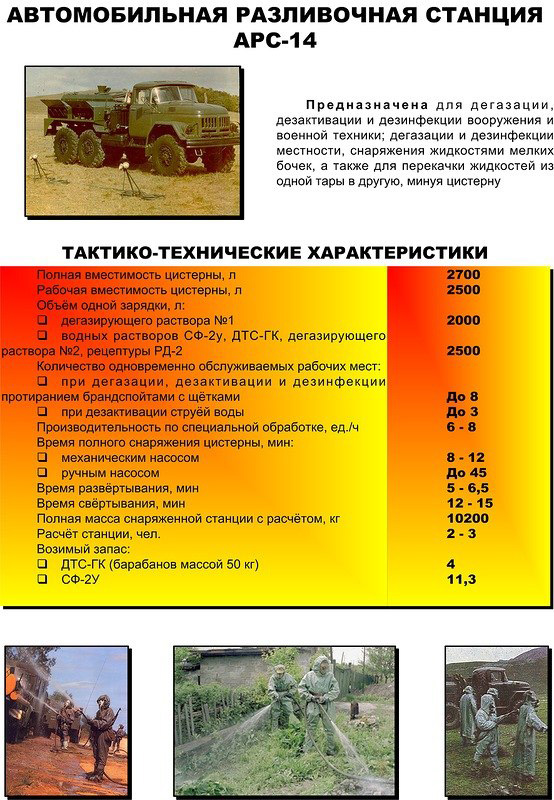 АВТОМОБИЛЬНАЯ РАЗЛИВОЧНАЯ СТАНЦИЯ АРС-14

Предназначена для дегазации, дезактивации и дезинфекции вооружения и военной техники; дегазации и дезинфекции местности, снаряжения жидкостями мелких бочек, а также для перекачки жидкостей из одной тары в другую, минуя цистерну

ТАКТИКО-ТЕХНИЧЕСКИЕ ХАРАКТЕРИСТИКИ

| | |
|---|---|
| Полная вместимость цистерны, л | 2700 |
| Рабочая вместимость цистерны, л | 2500 |
| Объём одной зарядки, л: | |
| ❑ дегазирующего раствора №1 | 2000 |
| ❑ водных растворов СФ-2у, ДТС-ГК, дегазирующего раствора №2, рецептуры РД-2 | 2500 |
| Количество одновременно обслуживаемых рабочих мест: | |
| ❑ при дегазации, дезактивации и дезинфекции протиранием брандспойтами с щётками | До 8 |
| ❑ при дезактивации струёй воды | До 3 |
| Производительность по специальной обработке, ед./ч | 6 - 8 |
| Время полного снаряжения цистерны, мин: | |
| ❑ механическим насосом | 8 - 12 |
| ❑ ручным насосом | До 45 |
| Время развёртывания, мин | 5 - 6,5 |
| Время свёртывания, мин | 12 - 15 |
| Полная масса снаряженной станции с расчётом, кг | 10200 |
| Расчёт станции, чел. | 2 - 3 |
| Возимый запас: | |
| ❑ ДТС-ГК (барабанов массой 50 кг) | 4 |
| ❑ СФ-2У | 11,3 |